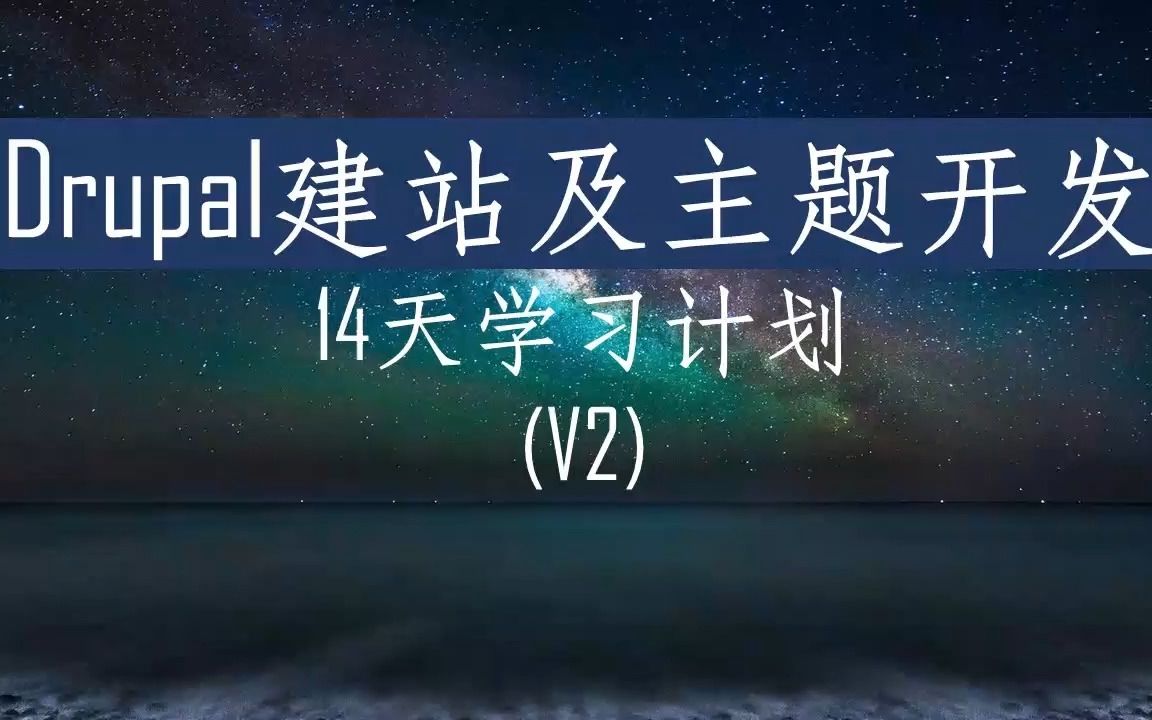 Drupal建站及主题开发

14天学习计划

(V2)